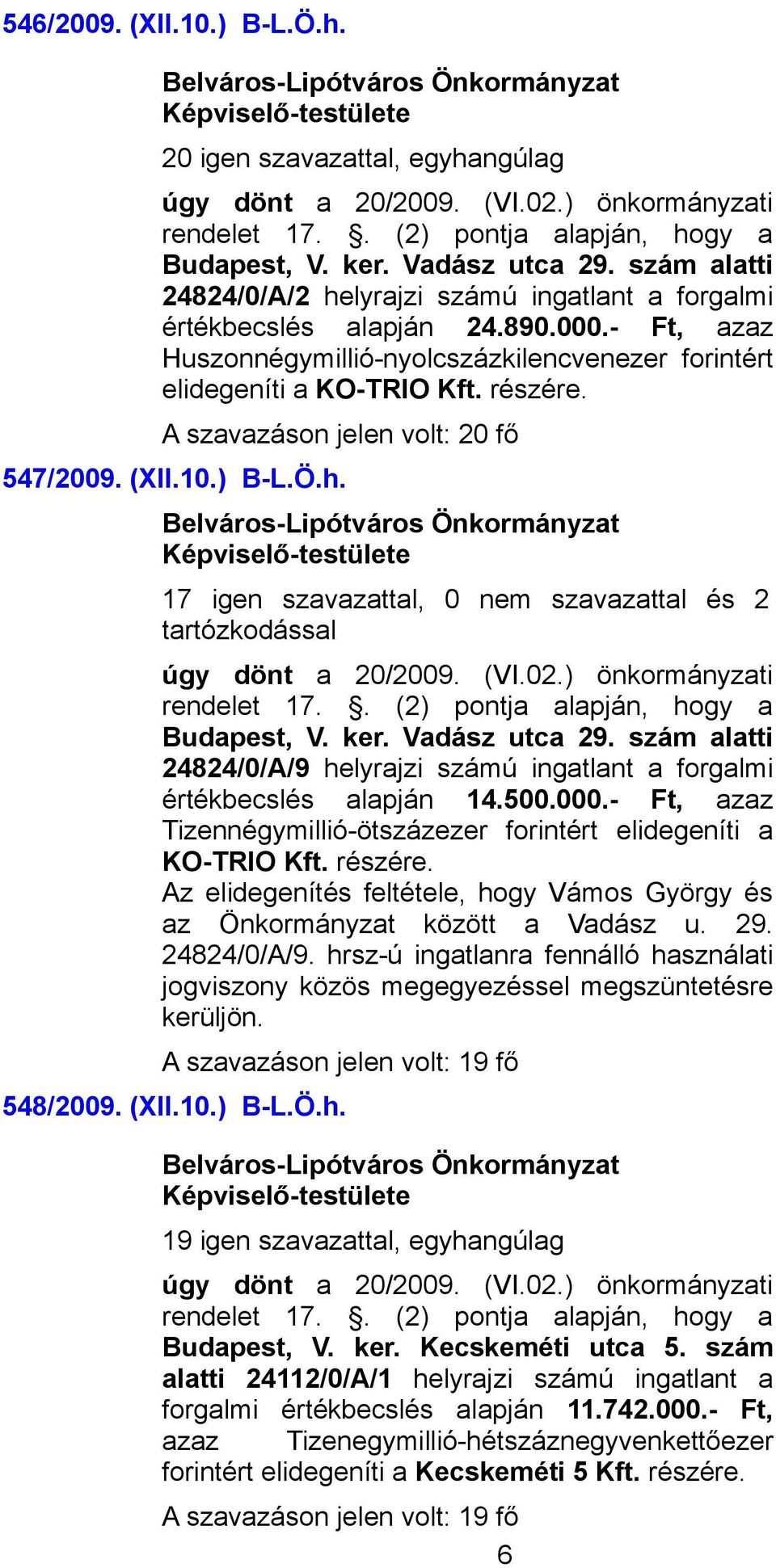 546/2009. (XII.10.) B-L.Ö.h.

Belváros-Lipótváros Önkormányzat Képviselő-testülete

20 igen szavazattal, egyhangúlag

úgy dönt a 20/2009. (VI.02.) önkormányzati rendelet 17. §. (2) pontja alapján, hogy a Budapest, V. ker. Vadász utca 29. szám alatti 24824/0/A/2 helyrajzi számú ingatlant a forgalmi értékbecslés alapján 24.890.000.- Ft, azaz Huszonnégymillió-nyolcszázkilencvenezer forintért elidegeníti a KO-TRIO Kft. részére.

A szavazáson jelen volt: 20 fő

547/2009. (XII.10.) B-L.Ö.h.

Belváros-Lipótváros Önkormányzat Képviselő-testülete

17 igen szavazattal, 0 nem szavazattal és 2 tartózkodással

úgy dönt a 20/2009. (VI.02.) önkormányzati rendelet 17. §. (2) pontja alapján, hogy a Budapest, V. ker. Vadász utca 29. szám alatti 24824/0/A/9 helyrajzi számú ingatlant a forgalmi értékbecslés alapján 14.500.000.- Ft, azaz Tizennégymillió-ötszázezer forintért elidegeníti a KO-TRIO Kft. részére.
Az elidegenítés feltétele, hogy Vámos György és az Önkormányzat között a Vadász u. 29. 24824/0/A/9. hrsz-ú ingatlanra fennálló használati jogviszony közös megegyezéssel megszüntetésre kerüljön.

A szavazáson jelen volt: 19 fő

548/2009. (XII.10.) B-L.Ö.h.

Belváros-Lipótváros Önkormányzat Képviselő-testülete

19 igen szavazattal, egyhangúlag

úgy dönt a 20/2009. (VI.02.) önkormányzati rendelet 17. §. (2) pontja alapján, hogy a Budapest, V. ker. Kecskeméti utca 5. szám alatti 24112/0/A/1 helyrajzi számú ingatlant a forgalmi értékbecslés alapján 11.742.000.- Ft, azaz Tizenegymillió-hétszáznegyvenkettőezer forintért elidegeníti a Kecskeméti 5 Kft. részére.

A szavazáson jelen volt: 19 fő

6